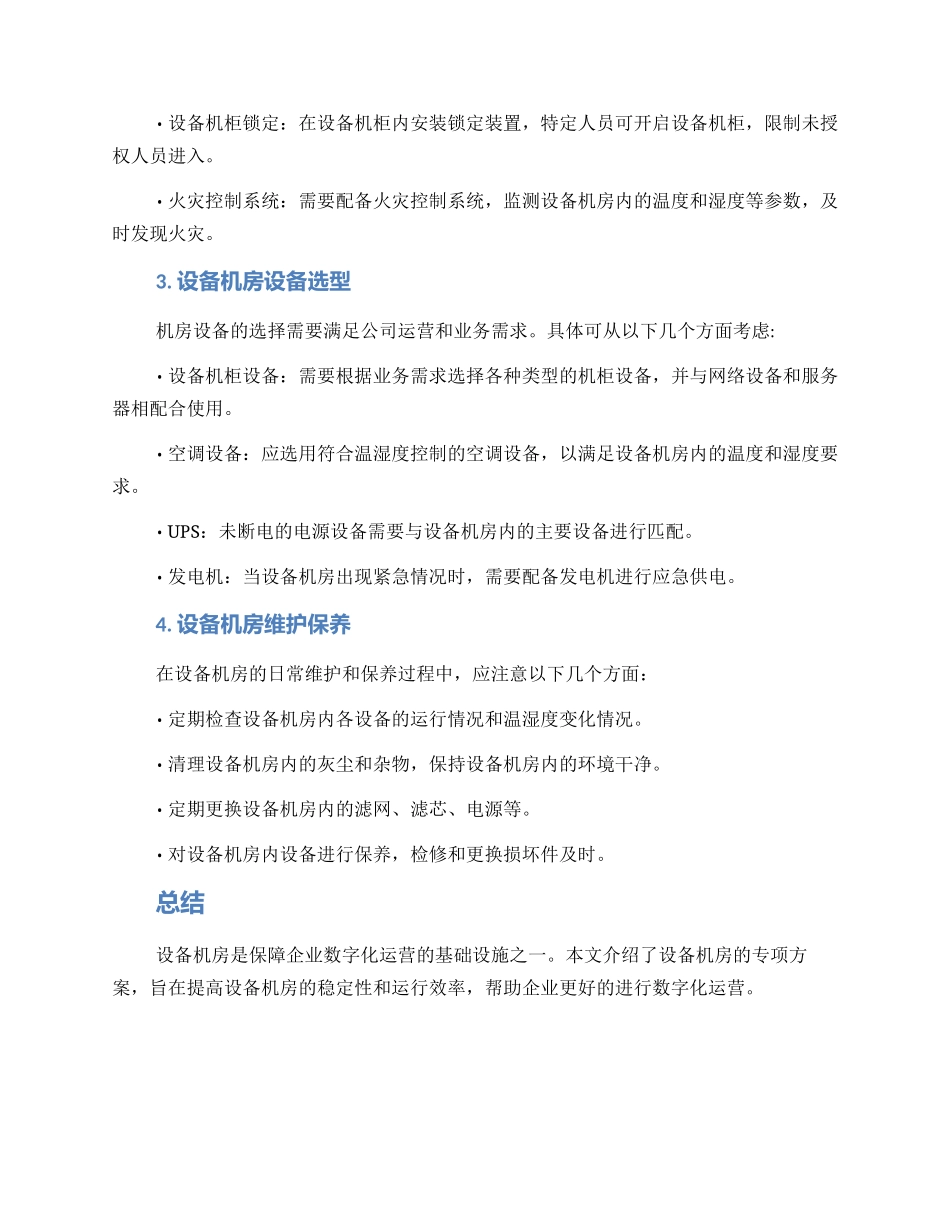 • 设备机柜锁定：在设备机柜内安装锁定装置，特定人员可开启设备机柜，限制未授权人员进入。

• 火灾控制系统：需要配备火灾控制系统，监测设备机房内的温度和湿度等参数，及时发现火灾。

3. 设备机房设备选型

机房设备的选择需要满足公司运营和业务需求。具体可从以下几个方面考虑:

• 设备机柜设备：需要根据业务需求选择各种类型的机柜设备，并与网络设备和服务器相配合使用。

• 空调设备：应选用符合温湿度控制的空调设备，以满足设备机房内的温度和湿度要求。

• UPS：未断电的电源设备需要与设备机房内的主要设备进行匹配。

• 发电机：当设备机房出现紧急情况时，需要配备发电机进行应急供电。

4. 设备机房维护保养

在设备机房的日常维护和保养过程中，应注意以下几个方面：

• 定期检查设备机房内各设备的运行情况和温湿度变化情况。

• 清理设备机房内的灰尘和杂物，保持设备机房内的环境干净。

• 定期更换设备机房内的滤网、滤芯、电源等。

• 对设备机房内设备进行保养，检修和更换损坏件及时。

总结

设备机房是保障企业数字化运营的基础设施之一。本文介绍了设备机房的专项方案，旨在提高设备机房的稳定性和运行效率，帮助企业更好的进行数字化运营。